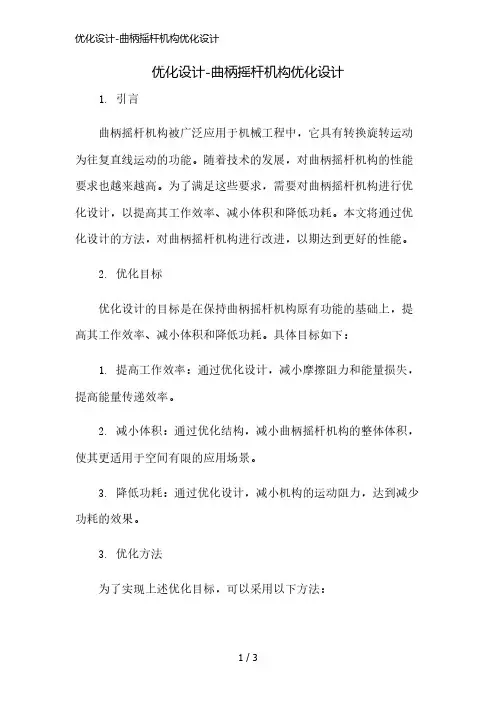 优化设计-曲柄摇杆机构优化设计

优化设计-曲柄摇杆机构优化设计

1. 引言

曲柄摇杆机构被广泛应用于机械工程中，它具有转换旋转运动为往复直线运动的功能。随着技术的发展，对曲柄摇杆机构的性能要求也越来越高。为了满足这些要求，需要对曲柄摇杆机构进行优化设计，以提高其工作效率、减小体积和降低功耗。本文将通过优化设计的方法，对曲柄摇杆机构进行改进，以期达到更好的性能。

2. 优化目标

优化设计的目标是在保持曲柄摇杆机构原有功能的基础上，提高其工作效率、减小体积和降低功耗。具体目标如下：

1. 提高工作效率：通过优化设计，减小摩擦阻力和能量损失，提高能量传递效率。

2. 减小体积：通过优化结构，减小曲柄摇杆机构的整体体积，使其更适用于空间有限的应用场景。

3. 降低功耗：通过优化设计，减小机构的运动阻力，达到减少功耗的效果。

3. 优化方法

为了实现上述优化目标，可以采用以下方法：

1 / 3